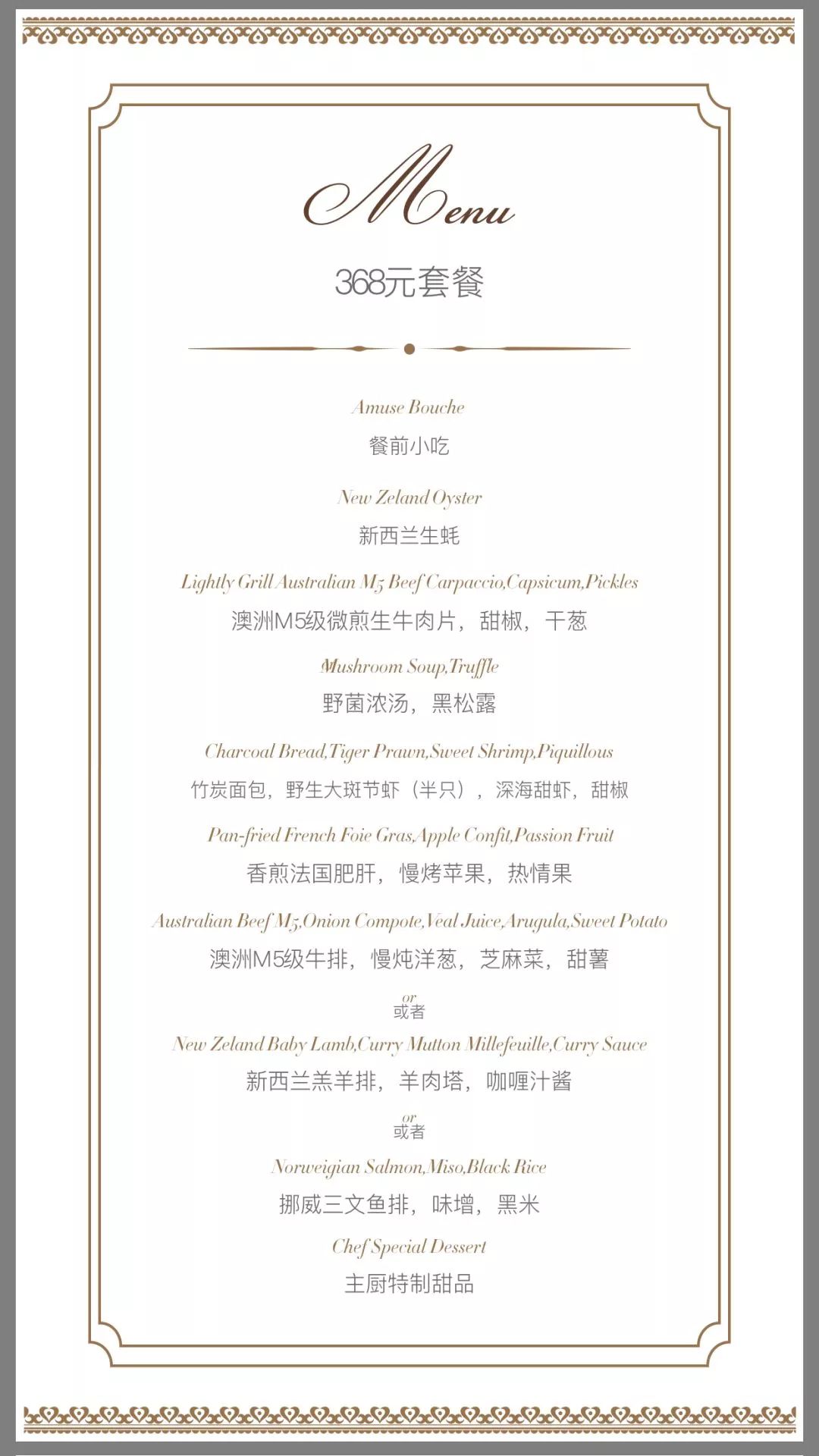 Menu

368元套餐

Amuse Bouche
餐前小吃

New Zeland Oyster
新西兰生蚝

Lightly Grill Australian M5 Beef Carpaccio,Capsicum,Pickles
澳洲M5级微煎生牛肉片，甜椒，干葱

Mushroom Soup,Truffle
野菌浓汤，黑松露

Charcoal Bread,Tiger Prawn,Sweet Shrimp,Piquillous
竹炭面包，野生大斑节虾（半只），深海甜虾，甜椒

Pan-fried French Foie Gras,Apple Confit,Passion Fruit
香煎法国肥肝，慢烤苹果，热情果

Australian Beef M5,Onion Compote,Veal Juice,Arugula,Sweet Potato
澳洲M5级牛排，慢炖洋葱，芝麻菜，甜薯

or
或者

New Zeland Baby Lamb,Curry Mutton Millefeuille,Curry Sauce
新西兰羔羊排，羊肉塔，咖喱汁酱

or
或者

Norweigian Salmon,Miso,Black Rice
挪威三文鱼排，味增，黑米

Chef Special Dessert
主厨特制甜品